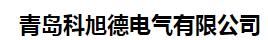 青岛科旭德电气有限公司